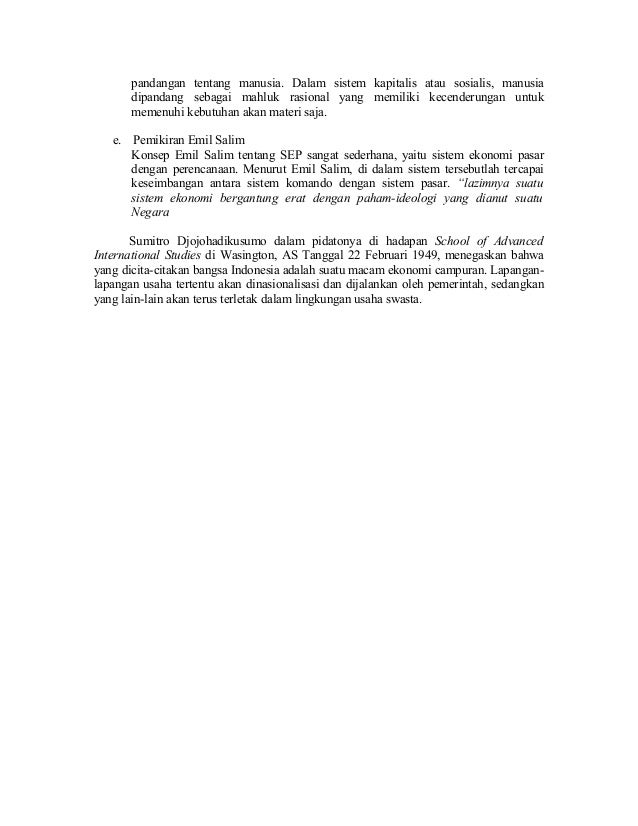 pandangan tentang manusia. Dalam sistem kapitalis atau sosialis, manusia dipandang sebagai mahluk rasional yang memiliki kecenderungan untuk memenuhi kebutuhan akan materi saja.

e. Pemikiran Emil Salim
Konsep Emil Salim tentang SEP sangat sederhana, yaitu sistem ekonomi pasar dengan perencanaan. Menurut Emil Salim, di dalam sistem tersebutlah tercapai keseimbangan antara sistem komando dengan sistem pasar. "lazimnya suatu sistem ekonomi bergantung erat dengan paham-ideologi yang dianut suatu Negara

Sumitro Djojohadikusumo dalam pidatonya di hadapan School of Advanced International Studies di Wasington, AS Tanggal 22 Februari 1949, menegaskan bahwa yang dicita-citakan bangsa Indonesia adalah suatu macam ekonomi campuran. Lapangan-lapangan usaha tertentu akan dinasionalisasi dan dijalankan oleh pemerintah, sedangkan yang lain-lain akan terus terletak dalam lingkungan usaha swasta.